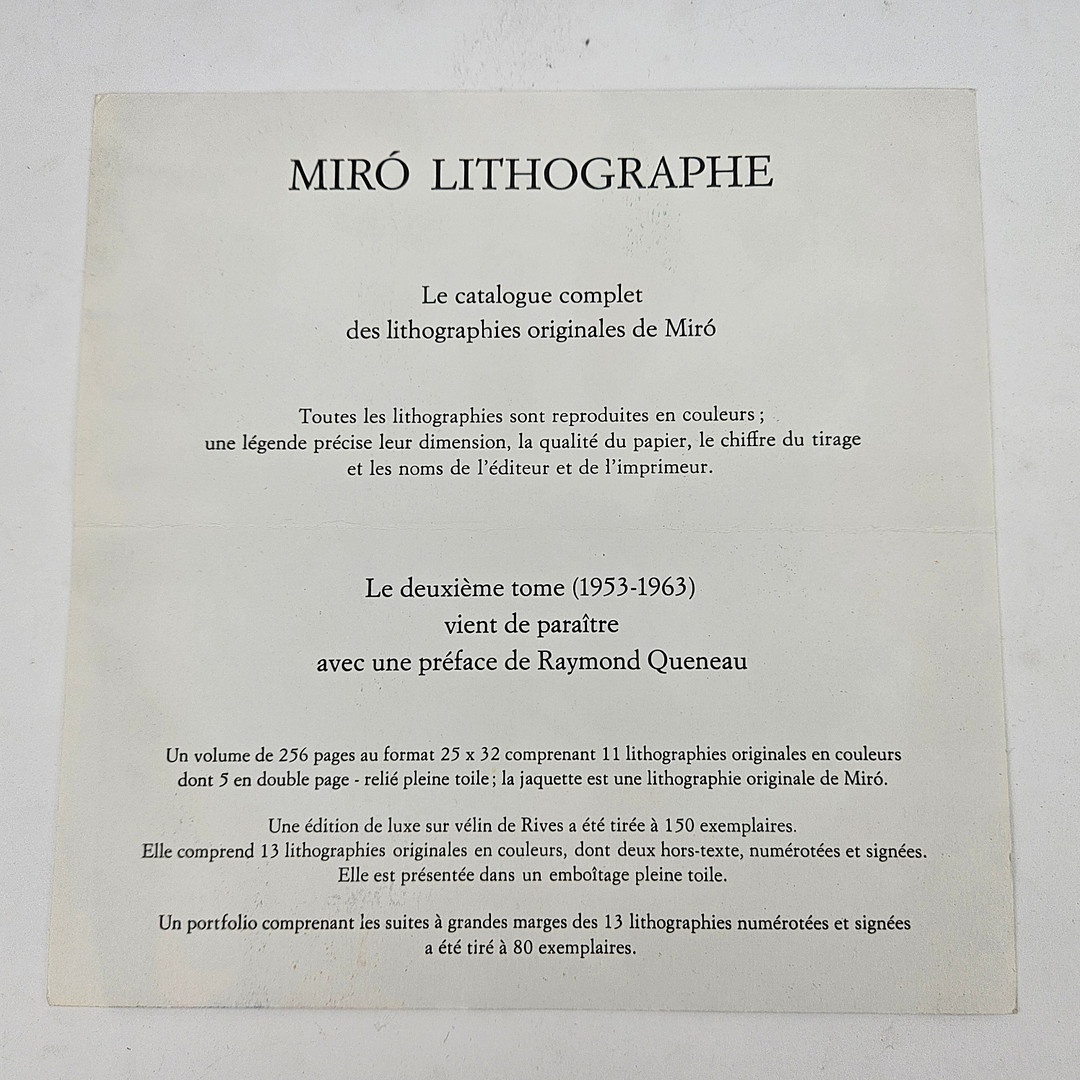 MIRÓ LITHOGRAPHE

Le catalogue complet
des lithographies originales de Miró

Toutes les lithographies sont reproduites en couleurs ;
une légende précise leur dimension, la qualité du papier, le chiffre du tirage
et les noms de l'éditeur et de l'imprimeur.

Le deuxième tome (1953-1963)
vient de paraître
avec une préface de Raymond Queneau

Un volume de 256 pages au format 25 x 32 comprenant 11 lithographies originales en couleurs dont 5 en double page - relié pleine toile ; la jaquette est une lithographie originale de Miró.

Une édition de luxe sur vélin de Rives a été tirée à 150 exemplaires.
Elle comprend 13 lithographies originales en couleurs, dont deux hors-texte, numérotées et signées.
Elle est présentée dans un emboîtage pleine toile.

Un portfolio comprenant les suites à grandes marges des 13 lithographies numérotées et signées a été tiré à 80 exemplaires.